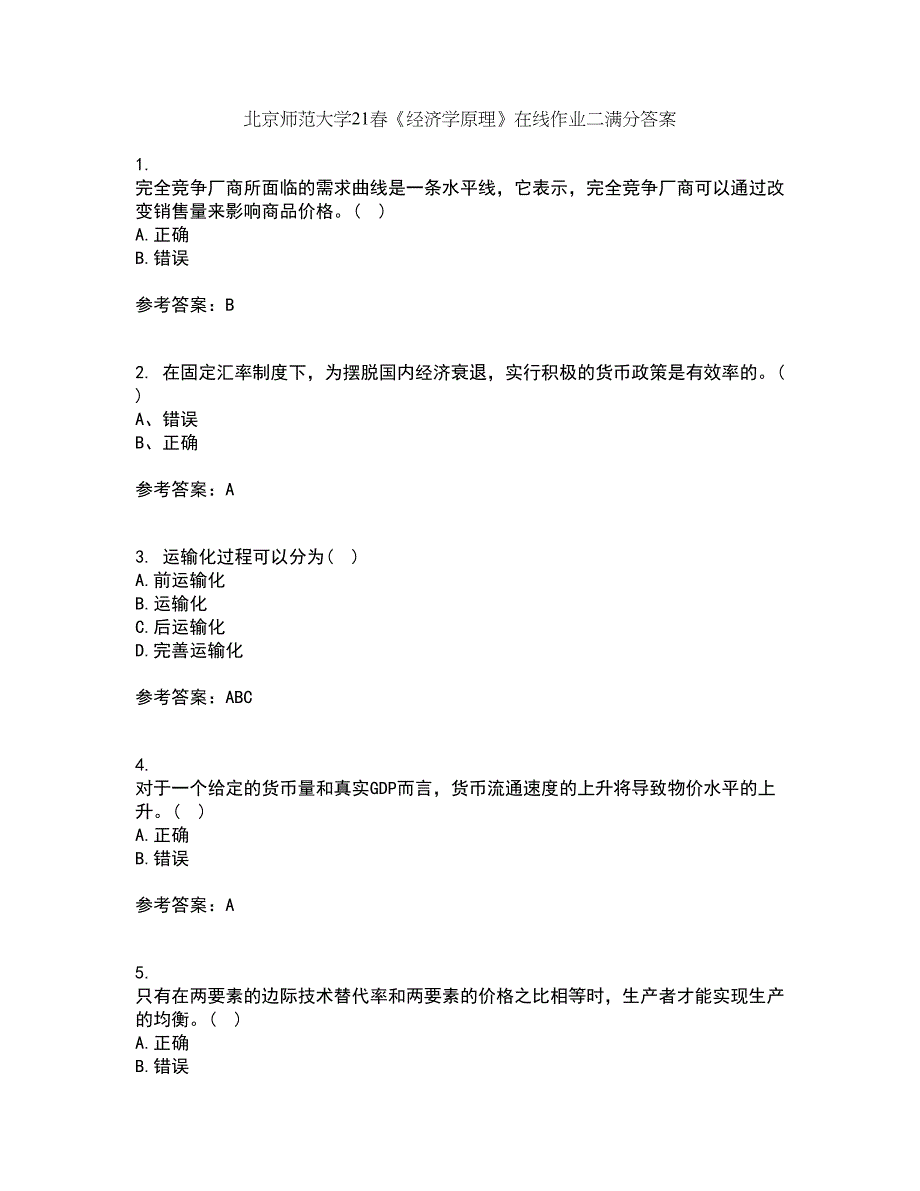 北京师范大学21春《经济学原理》在线作业二满分答案

1.
完全竞争厂商所面临的需求曲线是一条水平线，它表示，完全竞争厂商可以通过改变销售量来影响商品价格。（ ）
A.正确
B.错误

参考答案：B

2. 在固定汇率制度下，为摆脱国内经济衰退，实行积极的货币政策是有效率的。（ ）
A、错误
B、正确

参考答案：A

3. 运输化过程可以分为（ ）
A.前运输化
B.运输化
C.后运输化
D.完善运输化

参考答案：ABC

4.
对于一个给定的货币量和真实GDP而言，货币流通速度的上升将导致物价水平的上升。（ ）
A.正确
B.错误

参考答案：A

5.
只有在两要素的边际技术替代率和两要素的价格之比相等时，生产者才能实现生产的均衡。（ ）
A.正确
B.错误